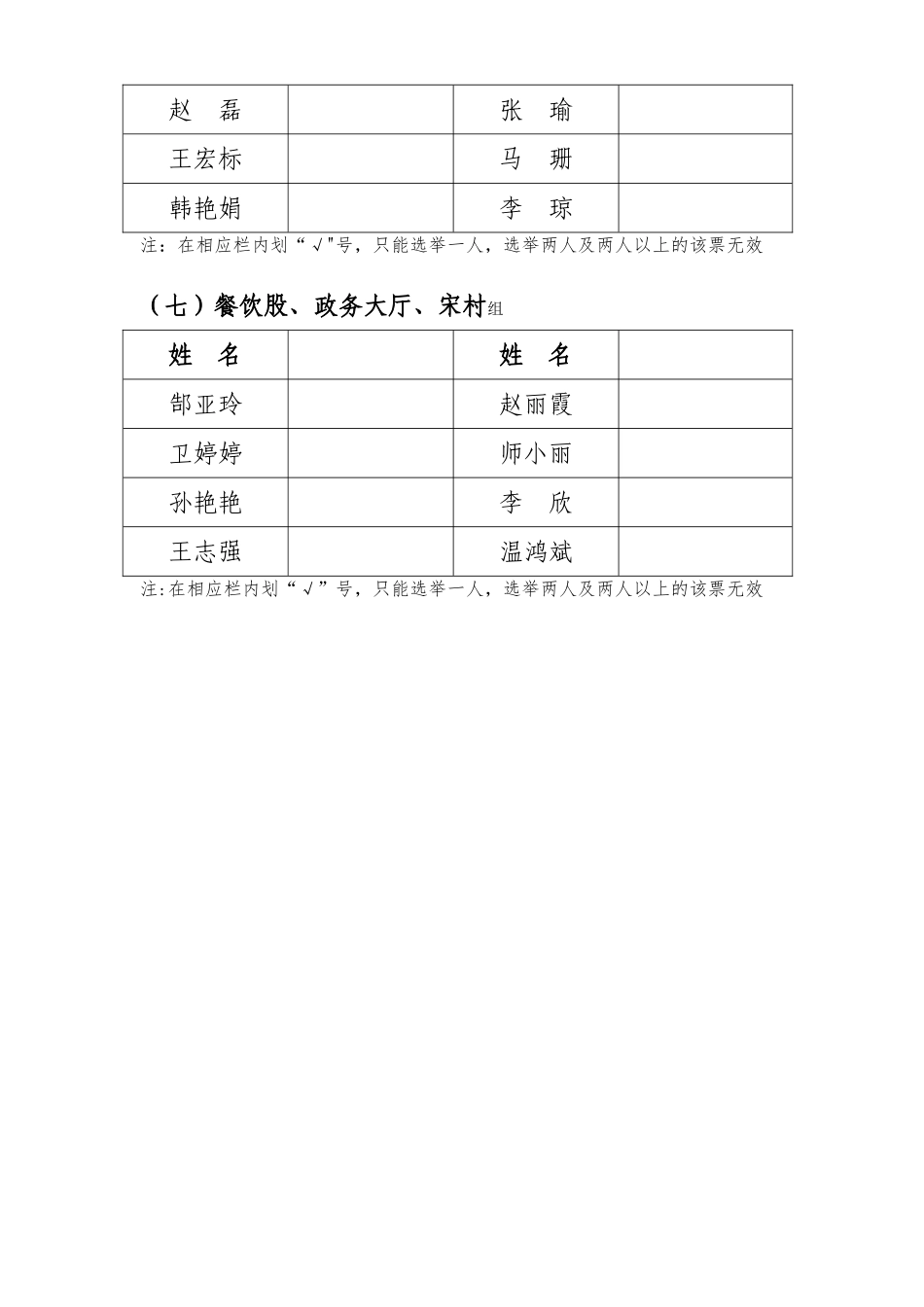 | 赵　磊 | | 张　瑜 | |
|---|---|---|---|
| 王宏标 | | 马　珊 | |
| 韩艳娟 | | 李　琼 | |

注：在相应栏内划“√"号，只能选举一人，选举两人及两人以上的该票无效

（七）餐饮股、政务大厅、宋村组

| 姓　名 | | 姓　名 | |
|---|---|---|---|
| 郜亚玲 | | 赵丽霞 | |
| 卫婷婷 | | 师小丽 | |
| 孙艳艳 | | 李　欣 | |
| 王志强 | | 温鸿斌 | |

注:在相应栏内划“√”号，只能选举一人，选举两人及两人以上的该票无效